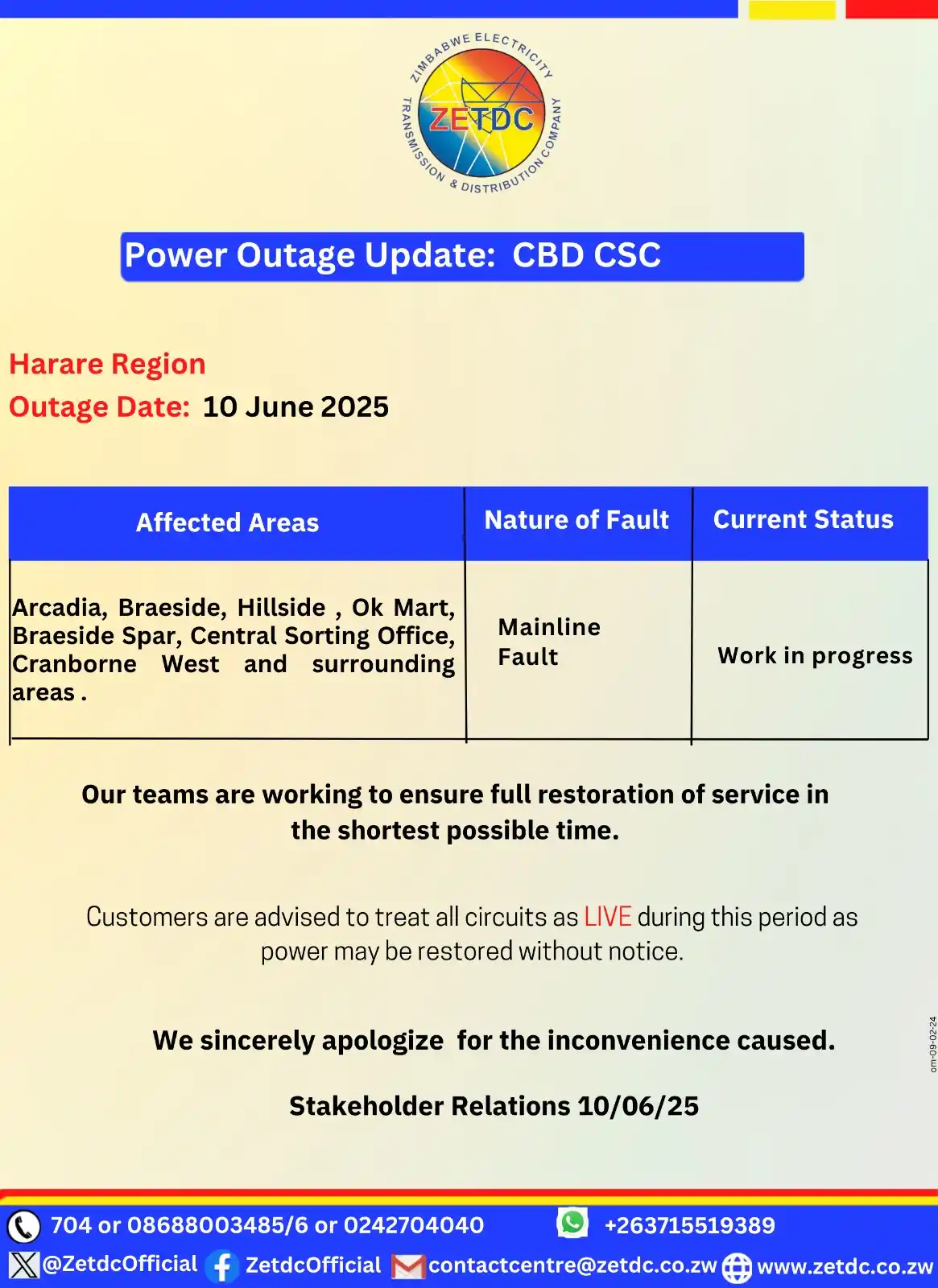 ZIMBABWE ELECTRICITY TRANSMISSION & DISTRIBUTION COMPANY
ZETDC

Power Outage Update: CBD CSC

Harare Region
Outage Date: 10 June 2025

| Affected Areas | Nature of Fault | Current Status |
|---|---|---|
| Arcadia, Braeside, Hillside , Ok Mart, Braeside Spar, Central Sorting Office, Cranborne West and surrounding areas . | Mainline Fault | Work in progress |

Our teams are working to ensure full restoration of service in the shortest possible time.

Customers are advised to treat all circuits as LIVE during this period as power may be restored without notice.

We sincerely apologize for the inconvenience caused.

Stakeholder Relations 10/06/25

om-09-02-24

704 or 08688003485/6 or 0242704040 +263715519389
@ZetdcOfficial ZetdcOfficial contactcentre@zetdc.co.zw www.zetdc.co.zw